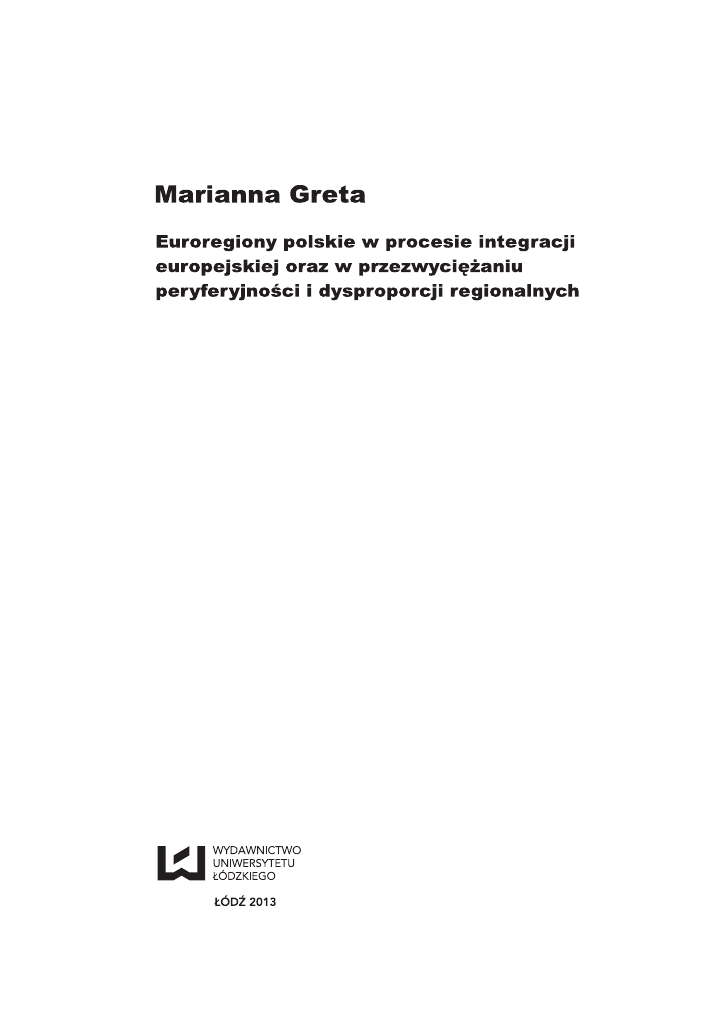 Marianna Greta

Euroregiony polskie w procesie integracji europejskiej oraz w przezwyciężaniu peryferyjności i dysproporcji regionalnych

WYDAWNICTWO
UNIWERSYTETU
ŁÓDZKIEGO

ŁÓDŹ 2013